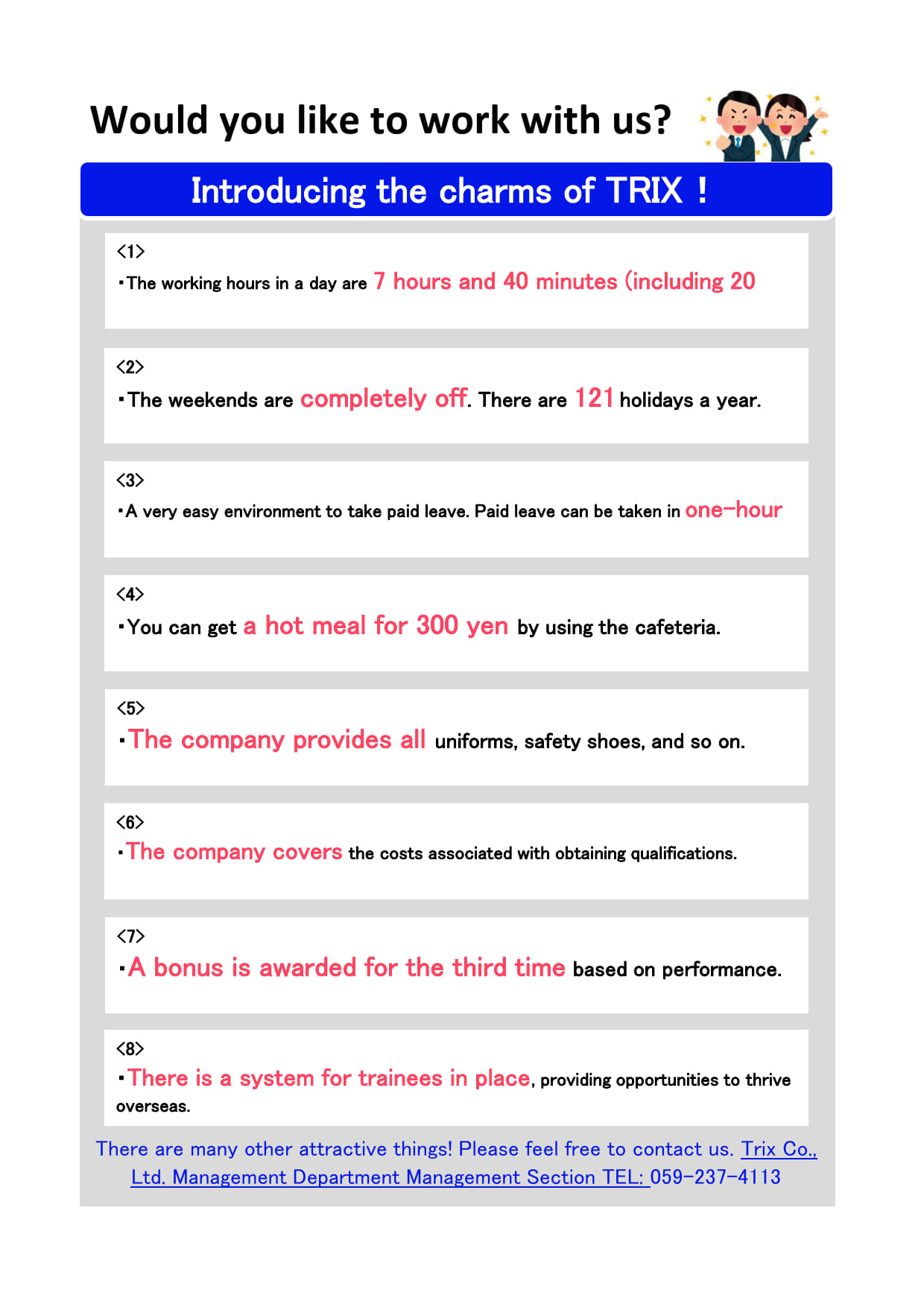 Would you like to work with us?

Introducing the charms of TRIX !

<1>
・The working hours in a day are 7 hours and 40 minutes (including 20

<2>
・The weekends are completely off. There are 121 holidays a year.

<3>
・A very easy environment to take paid leave. Paid leave can be taken in one-hour

<4>
・You can get a hot meal for 300 yen by using the cafeteria.

<5>
・The company provides all uniforms, safety shoes, and so on.

<6>
・The company covers the costs associated with obtaining qualifications.

<7>
・A bonus is awarded for the third time based on performance.

<8>
・There is a system for trainees in place, providing opportunities to thrive overseas.

There are many other attractive things! Please feel free to contact us. Trix Co., Ltd. Management Department Management Section TEL: 059-237-4113